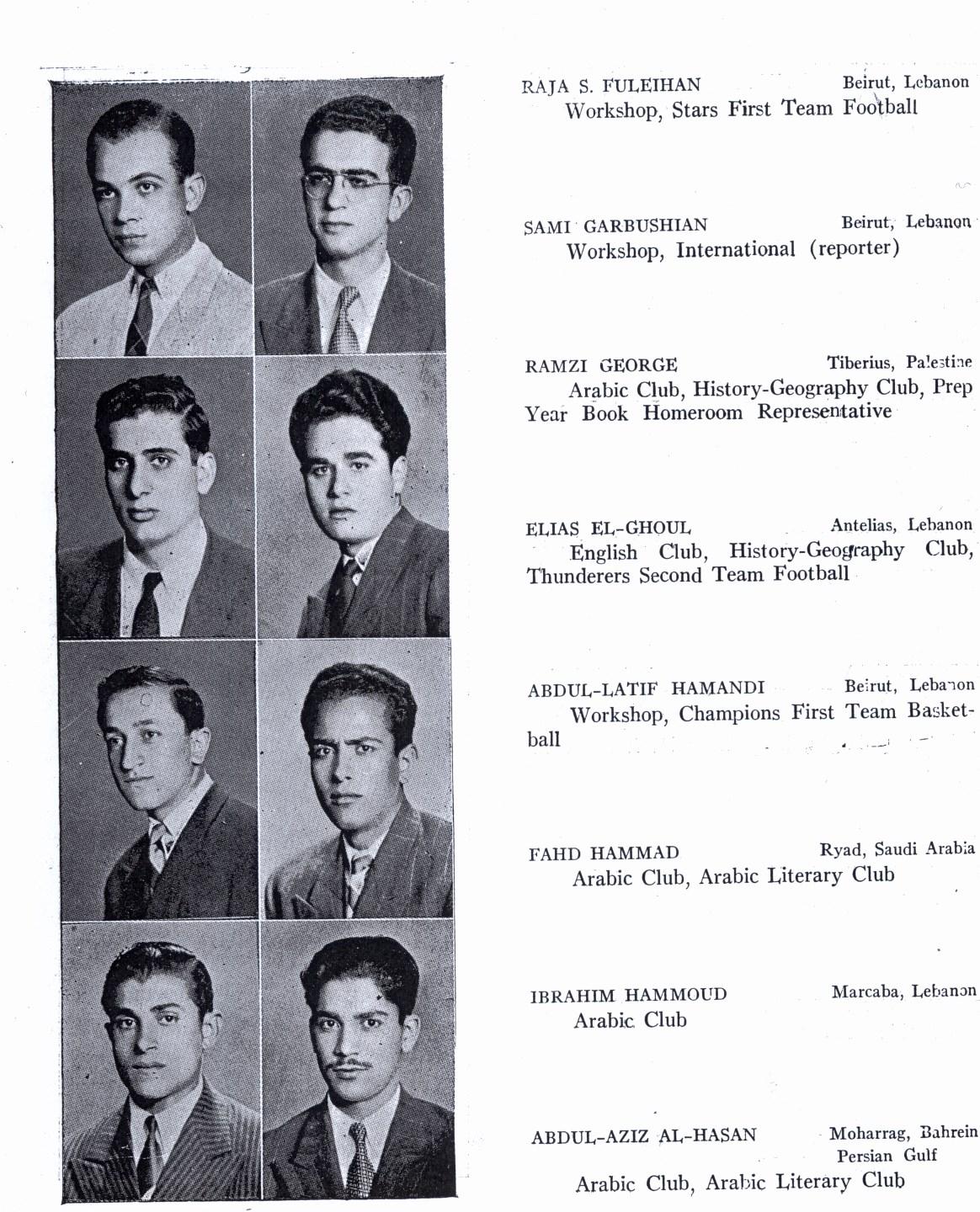 RAJA S. FULEIHAN Beirut, Lebanon
Workshop, Stars First Team Football

SAMI GARBUSHIAN Beirut, Lebanon
Workshop, International (reporter)

RAMZI GEORGE Tiberius, Palestine
Arabic Club, History-Geography Club, Prep Year Book Homeroom Representative

ELIAS EL-GHOUL Antelias, Lebanon
English Club, History-Geography Club, Thunderers Second Team Football

ABDUL-LATIF HAMANDI Beirut, Lebanon
Workshop, Champions First Team Basketball

FAHD HAMMAD Ryad, Saudi Arabia
Arabic Club, Arabic Literary Club

IBRAHIM HAMMOUD Marcaba, Lebanon
Arabic Club

ABDUL-AZIZ AL-HASAN Moharrag, Bahrein
Persian Gulf
Arabic Club, Arabic Literary Club